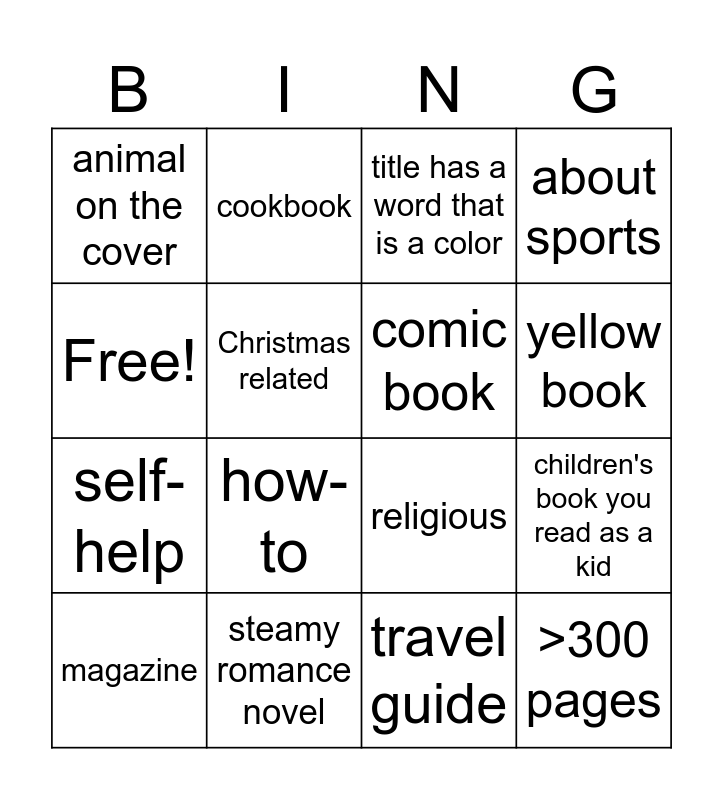 | B | I | N | G |
|---|---|---|---|
| animal on the cover | cookbook | title has a word that is a color | about sports |
| Free! | Christmas related | comic book | yellow book |
| self-help | how-to | religious | children's book you read as a kid |
| magazine | steamy romance novel | travel guide | >300 pages |